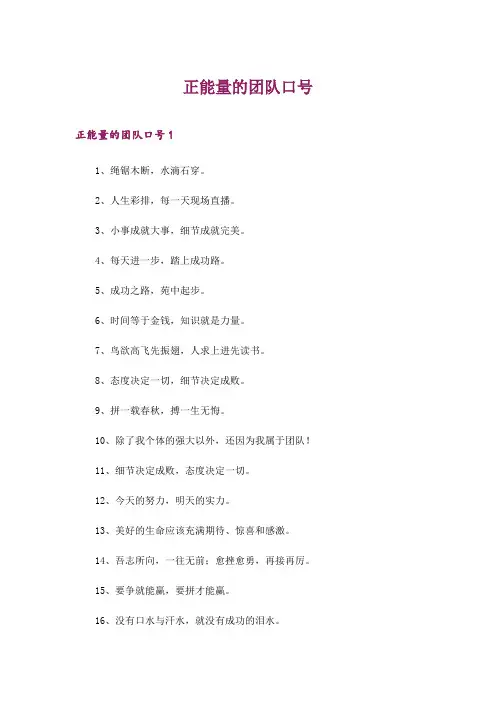 正能量的团队口号

正能量的团队口号1

1、绳锯木断，水滴石穿。

2、人生彩排，每一天现场直播。

3、小事成就大事，细节成就完美。

4、每天进一步，踏上成功路。

5、成功之路，苑中起步。

6、时间等于金钱，知识就是力量。

7、鸟欲高飞先振翅，人求上进先读书。

8、态度决定一切，细节决定成败。

9、拼一载春秋，搏一生无悔。

10、除了我个体的强大以外，还因为我属于团队！

11、细节决定成败，态度决定一切。

12、今天的努力，明天的实力。

13、美好的生命应该充满期待、惊喜和感激。

14、吾志所向，一往无前；愈挫愈勇，再接再厉。

15、要争就能赢，要拼才能赢。

16、没有口水与汗水，就没有成功的泪水。